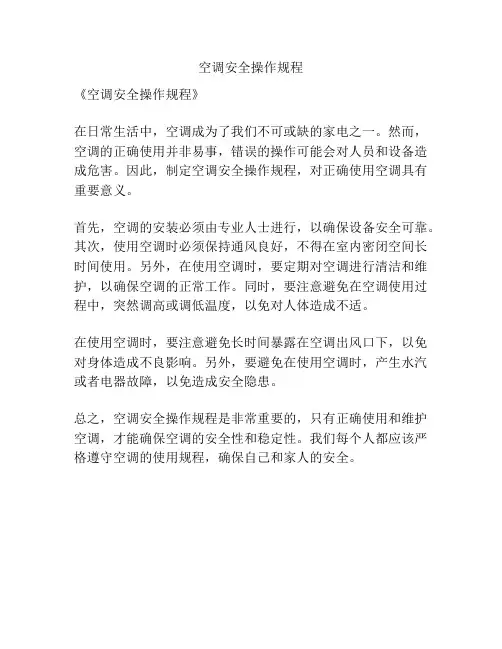 空调安全操作规程

《空调安全操作规程》

在日常生活中，空调成为了我们不可或缺的家电之一。然而，空调的正确使用并非易事，错误的操作可能会对人员和设备造成危害。因此，制定空调安全操作规程，对正确使用空调具有重要意义。

首先，空调的安装必须由专业人士进行，以确保设备安全可靠。其次，使用空调时必须保持通风良好，不得在室内密闭空间长时间使用。另外，在使用空调时，要定期对空调进行清洁和维护，以确保空调的正常工作。同时，要注意避免在空调使用过程中，突然调高或调低温度，以免对人体造成不适。

在使用空调时，要注意避免长时间暴露在空调出风口下，以免对身体造成不良影响。另外，要避免在使用空调时，产生水汽或者电器故障，以免造成安全隐患。

总之，空调安全操作规程是非常重要的，只有正确使用和维护空调，才能确保空调的安全性和稳定性。我们每个人都应该严格遵守空调的使用规程，确保自己和家人的安全。